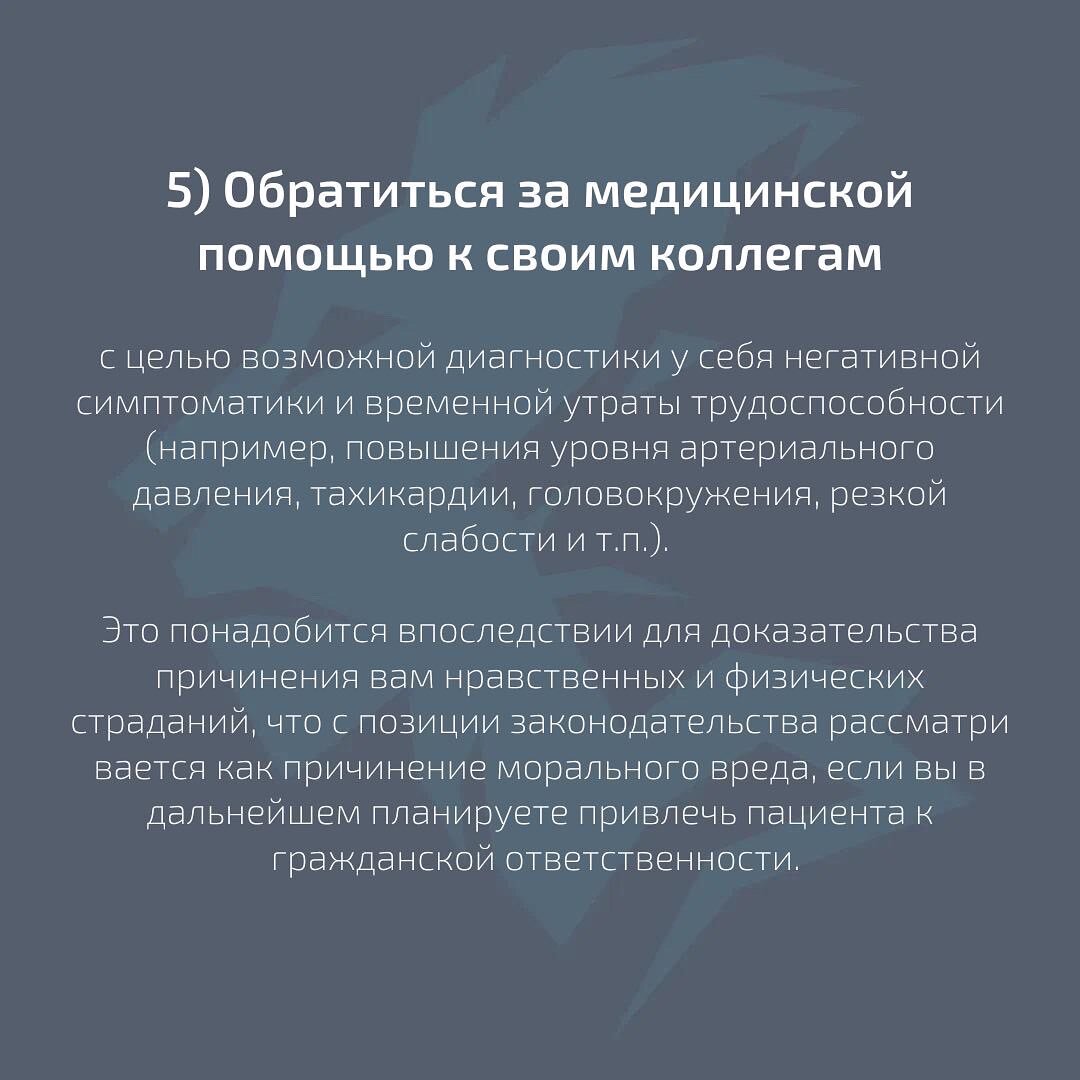 5) Обратиться за медицинской помощью к своим коллегам

с целью возможной диагностики у себя негативной симптоматики и временной утраты трудоспособности (например, повышения уровня артериального давления, тахикардии, головокружения, резкой слабости и т.п.).

Это понадобится впоследствии для доказательства причинения вам нравственных и физических страданий, что с позиции законодательства рассматри вается как причинение морального вреда, если вы в дальнейшем планируете привлечь пациента к гражданской ответственности.